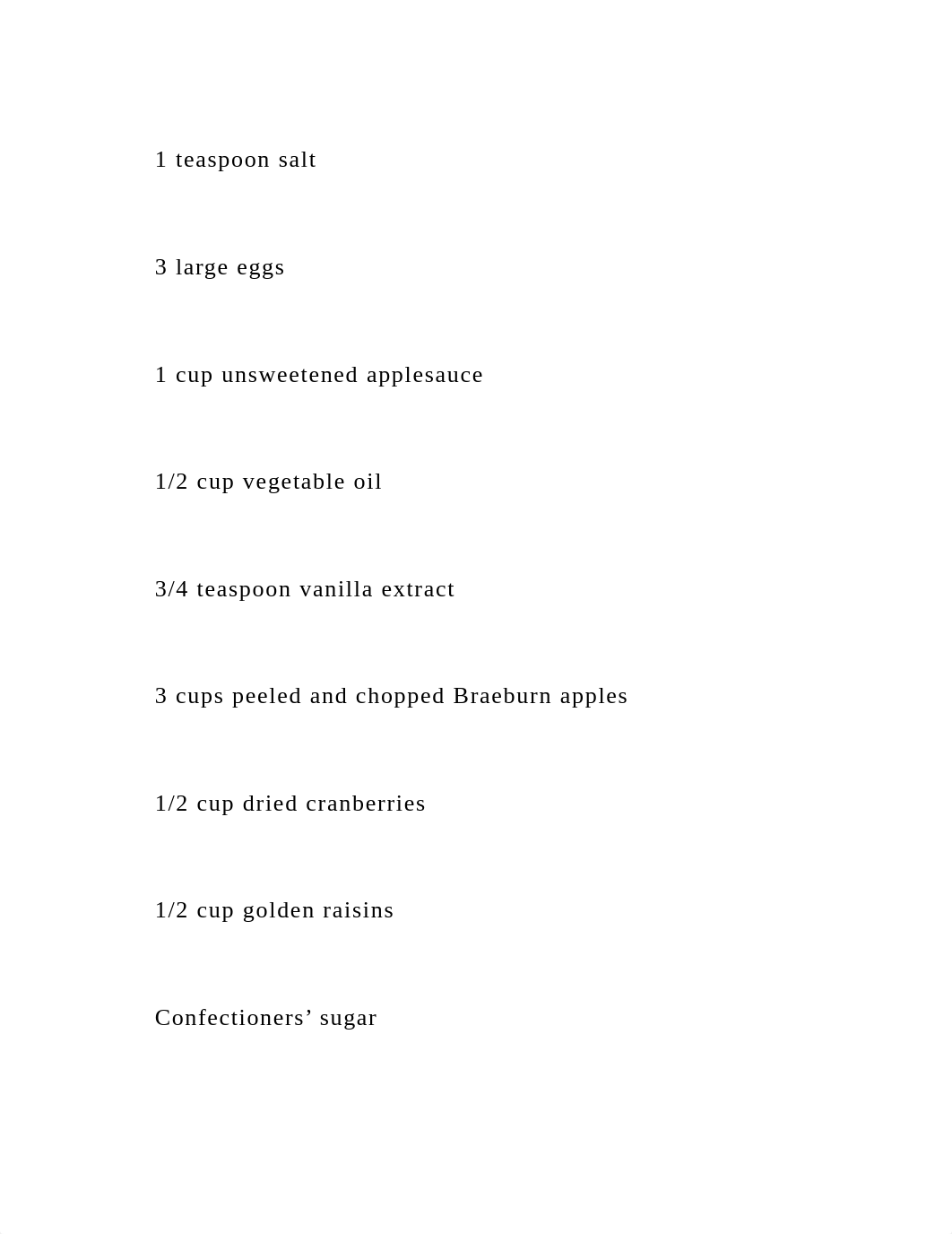 1 teaspoon salt

3 large eggs

1 cup unsweetened applesauce

1/2 cup vegetable oil

3/4 teaspoon vanilla extract

3 cups peeled and chopped Braeburn apples

1/2 cup dried cranberries

1/2 cup golden raisins

Confectioners’ sugar